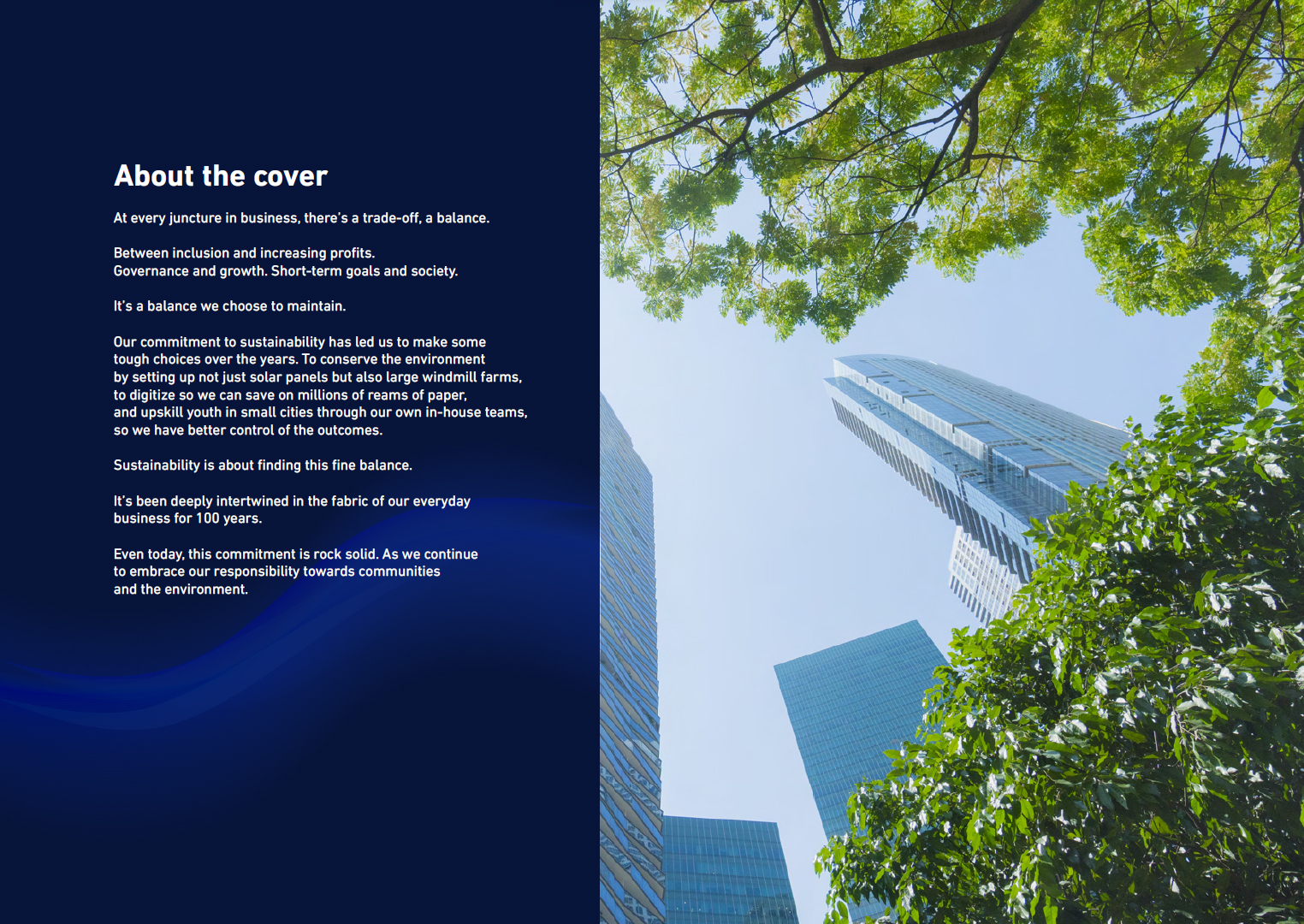 About the cover

At every juncture in business, there's a trade-off, a balance.

Between inclusion and increasing profits. Governance and growth. Short-term goals and society.

It's a balance we choose to maintain.

Our commitment to sustainability has led us to make some tough choices over the years. To conserve the environment by setting up not just solar panels but also large windmill farms, to digitize so we can save on millions of reams of paper, and upskill youth in small cities through our own in-house teams, so we have better control of the outcomes.

Sustainability is about finding this fine balance.

It's been deeply intertwined in the fabric of our everyday business for 100 years.

Even today, this commitment is rock solid. As we continue to embrace our responsibility towards communities and the environment.